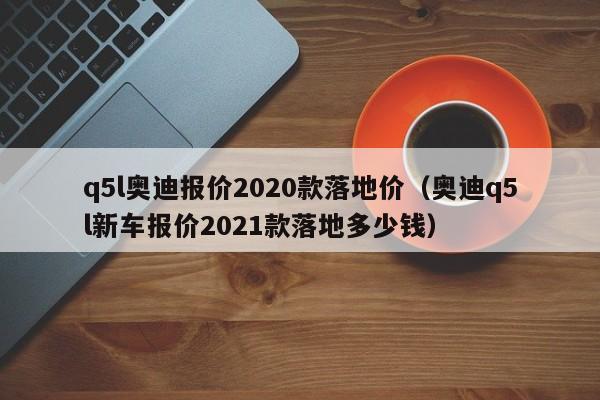 q5l奥迪报价2020款落地价（奥迪q5l新车报价2021款落地多少钱）